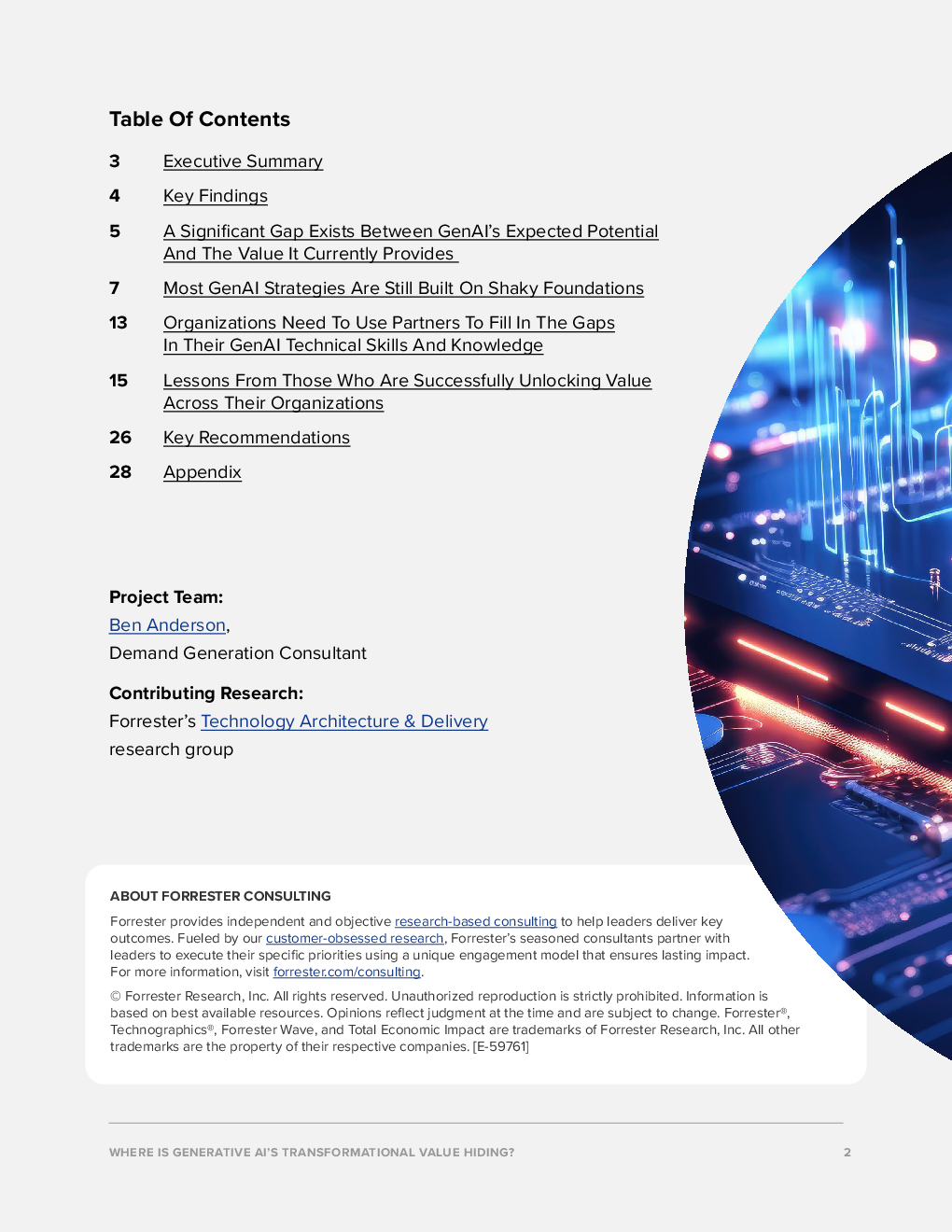 Table Of Contents

3 Executive Summary

4 Key Findings

5 A Significant Gap Exists Between GenAI's Expected Potential And The Value It Currently Provides

7 Most GenAI Strategies Are Still Built On Shaky Foundations

13 Organizations Need To Use Partners To Fill In The Gaps In Their GenAI Technical Skills And Knowledge

15 Lessons From Those Who Are Successfully Unlocking Value Across Their Organizations

26 Key Recommendations

28 Appendix

Project Team:
Ben Anderson,
Demand Generation Consultant

Contributing Research:
Forrester's Technology Architecture & Delivery research group

ABOUT FORRESTER CONSULTING

Forrester provides independent and objective research-based consulting to help leaders deliver key outcomes. Fueled by our customer-obsessed research, Forrester's seasoned consultants partner with leaders to execute their specific priorities using a unique engagement model that ensures lasting impact. For more information, visit forrester.com/consulting.

© Forrester Research, Inc. All rights reserved. Unauthorized reproduction is strictly prohibited. Information is based on best available resources. Opinions reflect judgment at the time and are subject to change. Forrester®, Technographics®, Forrester Wave, and Total Economic Impact are trademarks of Forrester Research, Inc. All other trademarks are the property of their respective companies. [E-59761]

WHERE IS GENERATIVE AI'S TRANSFORMATIONAL VALUE HIDING?

2